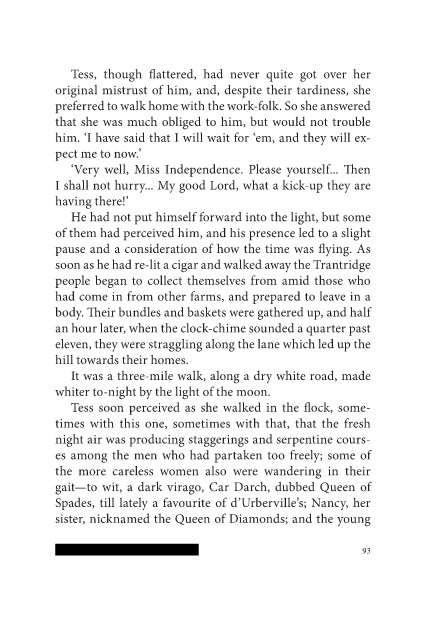 Tess, though flattered, had never quite got over her original mistrust of him, and, despite their tardiness, she preferred to walk home with the work-folk. So she answered that she was much obliged to him, but would not trouble him. 'I have said that I will wait for 'em, and they will expect me to now.'

'Very well, Miss Independence. Please yourself... Then I shall not hurry... My good Lord, what a kick-up they are having there!'

He had not put himself forward into the light, but some of them had perceived him, and his presence led to a slight pause and a consideration of how the time was flying. As soon as he had re-lit a cigar and walked away the Trantridge people began to collect themselves from amid those who had come in from other farms, and prepared to leave in a body. Their bundles and baskets were gathered up, and half an hour later, when the clock-chime sounded a quarter past eleven, they were straggling along the lane which led up the hill towards their homes.

It was a three-mile walk, along a dry white road, made whiter to-night by the light of the moon.

Tess soon perceived as she walked in the flock, sometimes with this one, sometimes with that, that the fresh night air was producing staggerings and serpentine courses among the men who had partaken too freely; some of the more careless women also were wandering in their gait—to wit, a dark virago, Car Darch, dubbed Queen of Spades, till lately a favourite of d'Urberville's; Nancy, her sister, nicknamed the Queen of Diamonds; and the young

93